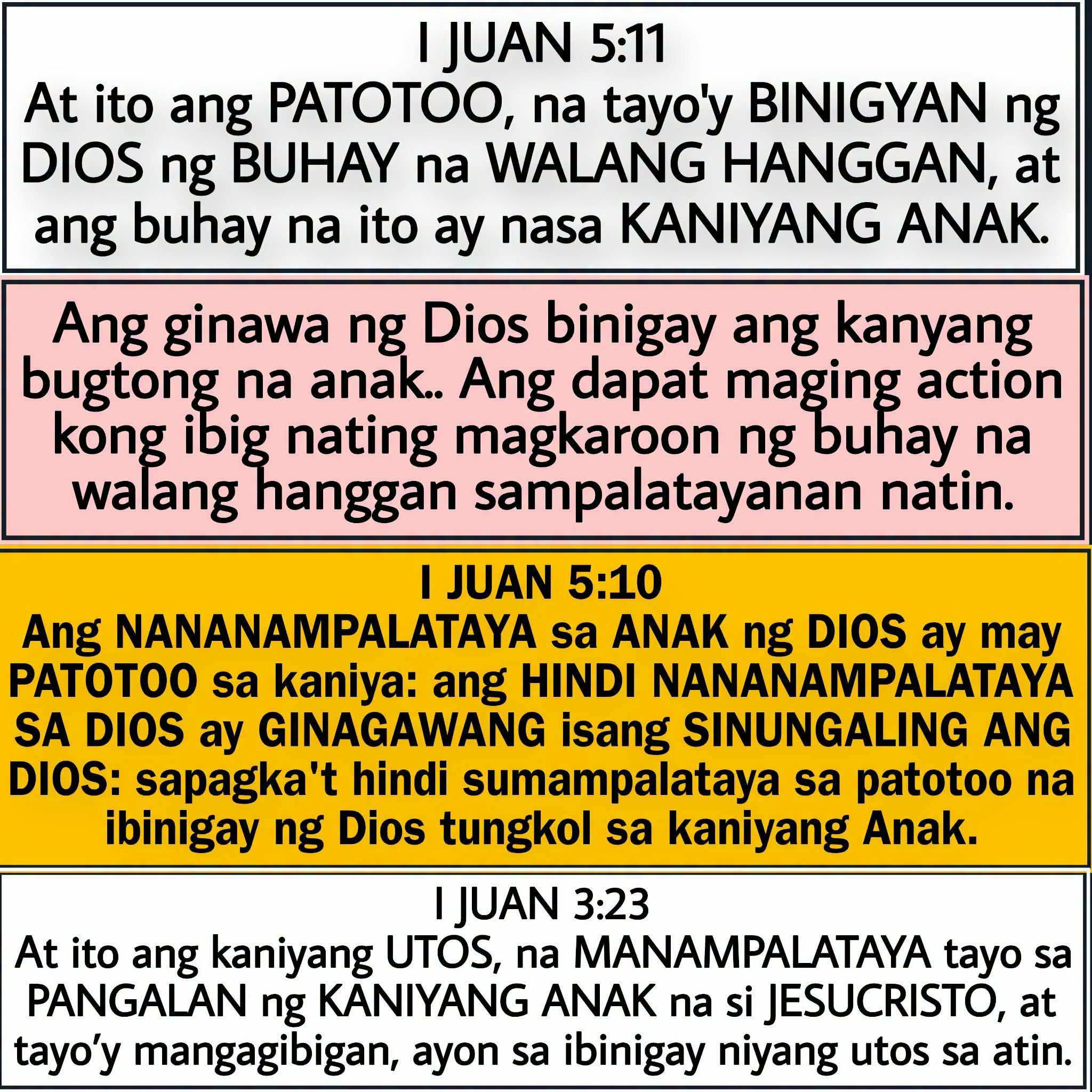 I JUAN 5:11
At ito ang PATOTOO, na tayo'y BINIGYAN ng DIOS ng BUHAY na WALANG HANGGAN, at ang buhay na ito ay nasa KANIYANG ANAK.

Ang ginawa ng Dios binigay ang kanyang bugtong na anak.. Ang dapat maging action kong ibig nating magkaroon ng buhay na walang hanggan sampalatayanan natin.

I JUAN 5:10
Ang NANANAMPALATAYA sa ANAK ng DIOS ay may PATOTOO sa kaniya: ang HINDI NANANAMPALATAYA SA DIOS ay GINAGAWANG isang SINUNGALING ANG DIOS: sapagka't hindi sumampalataya sa patotoo na ibinigay ng Dios tungkol sa kaniyang Anak.

I JUAN 3:23
At ito ang kaniyang UTOS, na MANAMPALATAYA tayo sa PANGALAN ng KANIYANG ANAK na si JESUCRISTO, at tayo'y mangagibigan, ayon sa ibinigay niyang utos sa atin.